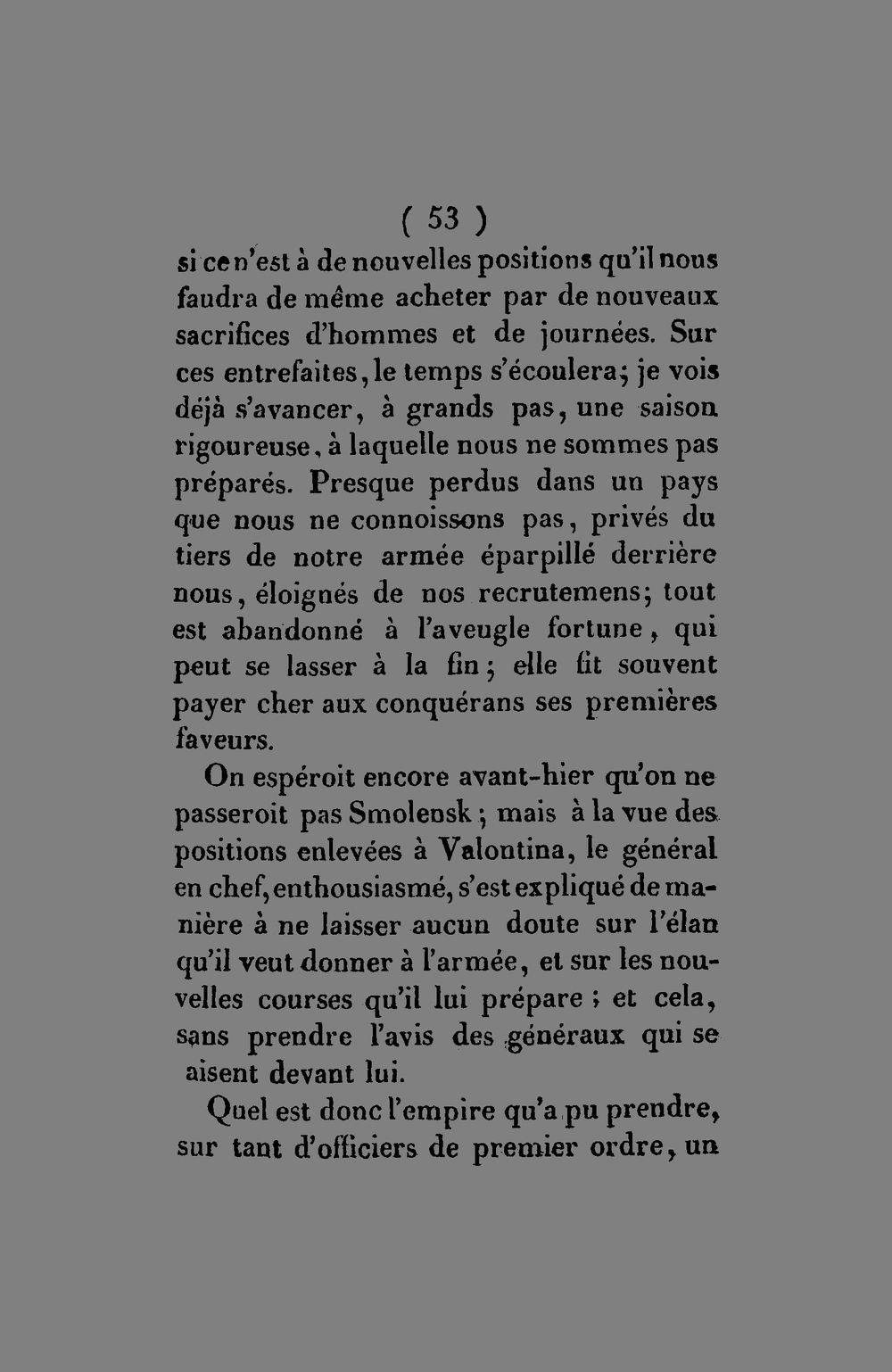 ( 53 )

si ce n'est à de nouvelles positions qu'il nous faudra de même acheter par de nouveaux sacrifices d'hommes et de journées. Sur ces entrefaites, le temps s'écoulera; je vois déjà s'avancer, à grands pas, une saison rigoureuse, à laquelle nous ne sommes pas préparés. Presque perdus dans un pays que nous ne connoissons pas, privés du tiers de notre armée éparpillé derrière nous, éloignés de nos recrutemens; tout est abandonné à l'aveugle fortune, qui peut se lasser à la fin; elle fit souvent payer cher aux conquérans ses premières faveurs.

On espéroit encore avant-hier qu'on ne passeroit pas Smolensk; mais à la vue des positions enlevées à Valontina, le général en chef, enthousiasmé, s'est expliqué de manière à ne laisser aucun doute sur l'élan qu'il veut donner à l'armée, et sur les nouvelles courses qu'il lui prépare; et cela, sans prendre l'avis des généraux qui se aisent devant lui.

Quel est donc l'empire qu'a pu prendre, sur tant d'officiers de premier ordre, un